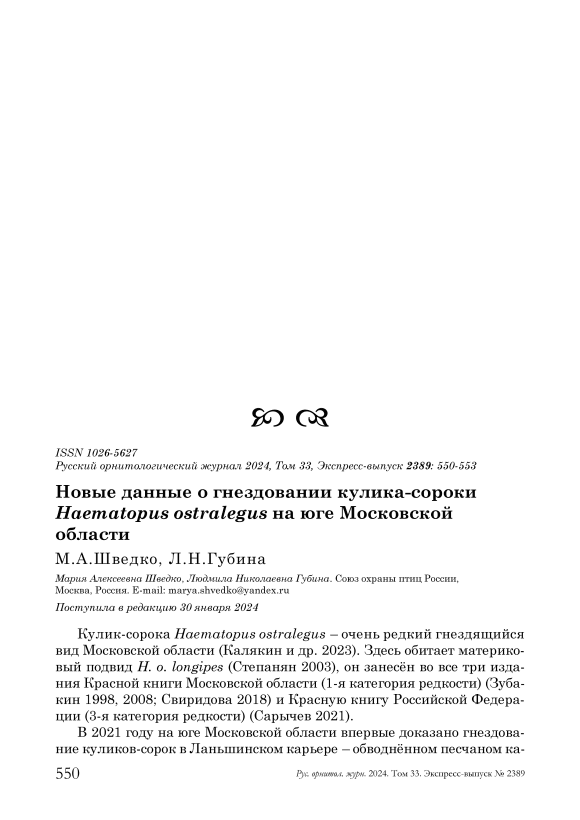 ISSN 1026-5627
Русский орнитологический журнал 2024, Том 33, Экспресс-выпуск 2389: 550-553

Новые данные о гнездовании кулика-сороки Haematopus ostralegus на юге Московской области

М.А.Шведко, Л.Н.Губина

Мария Алексеевна Шведко, Людмила Николаевна Губина. Союз охраны птиц России, Москва, Россия. E-mail: marya.shvedko@yandex.ru

Поступила в редакцию 30 января 2024

Кулик-сорока Haematopus ostralegus – очень редкий гнездящийся вид Московской области (Калякин и др. 2023). Здесь обитает материковый подвид H. o. longipes (Степанян 2003), он занесён во все три издания Красной книги Московской области (1-я категория редкости) (Зубакин 1998, 2008; Свиридова 2018) и Красную книгу Российской Федерации (3-я категория редкости) (Сарычев 2021).

В 2021 году на юге Московской области впервые доказано гнездование куликов-сорок в Ланьшинском карьере – обводнённом песчаном ка-

550 Рус. орнитол. журн. 2024. Том 33. Экспресс-выпуск № 2389